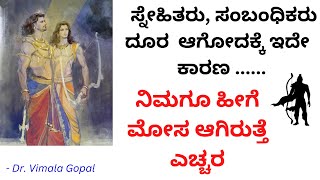 ಸ್ನೇಹಿತರು, ಸಂಬಂಧಿಕರು ದೂರ ಆಗೋದಕ್ಕೆ ಇದೇ ಕಾರಣ ......

ನಿಮಗೂ ಹೀಗೆ ಮೋಸ ಆಗಿರುತ್ತೆ ಎಚ್ಚರ

- Dr. Vimala Gopal